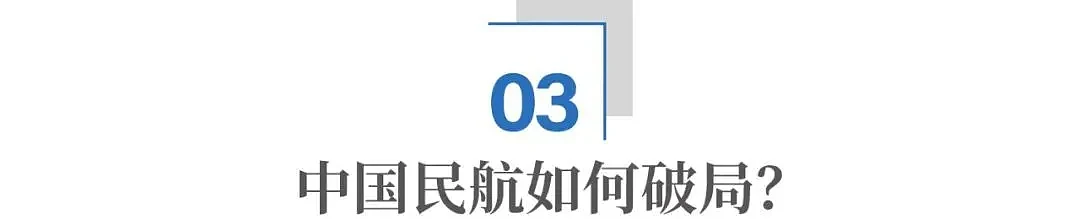 03

中国民航如何破局？